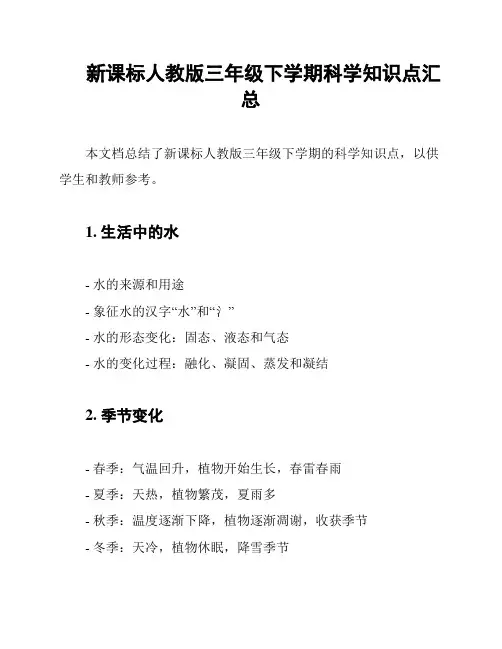 新课标人教版三年级下学期科学知识点汇总

本文档总结了新课标人教版三年级下学期的科学知识点，以供学生和教师参考。

1. 生活中的水

- 水的来源和用途
- 象征水的汉字“水”和“氵”
- 水的形态变化：固态、液态和气态
- 水的变化过程：融化、凝固、蒸发和凝结

2. 季节变化

- 春季：气温回升，植物开始生长，春雷春雨
- 夏季：天热，植物繁茂，夏雨多
- 秋季：温度逐渐下降，植物逐渐凋谢，收获季节
- 冬季：天冷，植物休眠，降雪季节